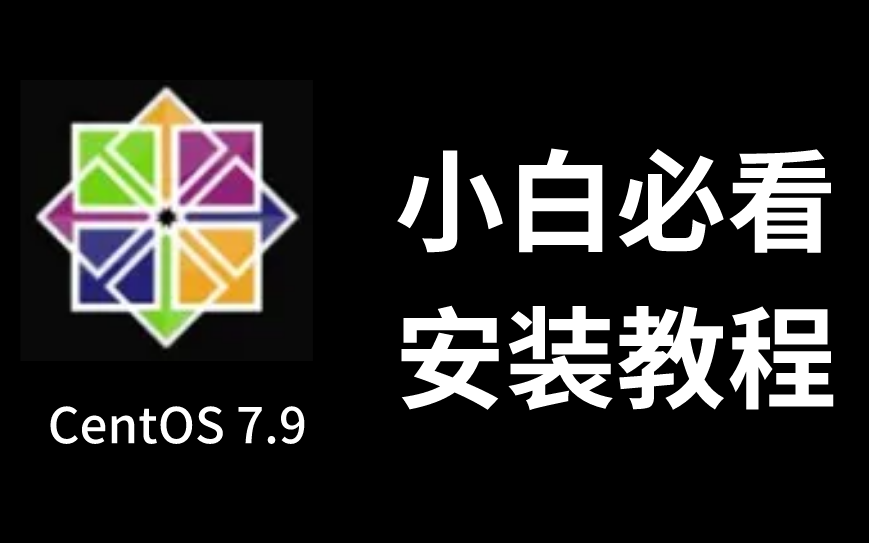 CentOS 7.9

小白必看
安装教程